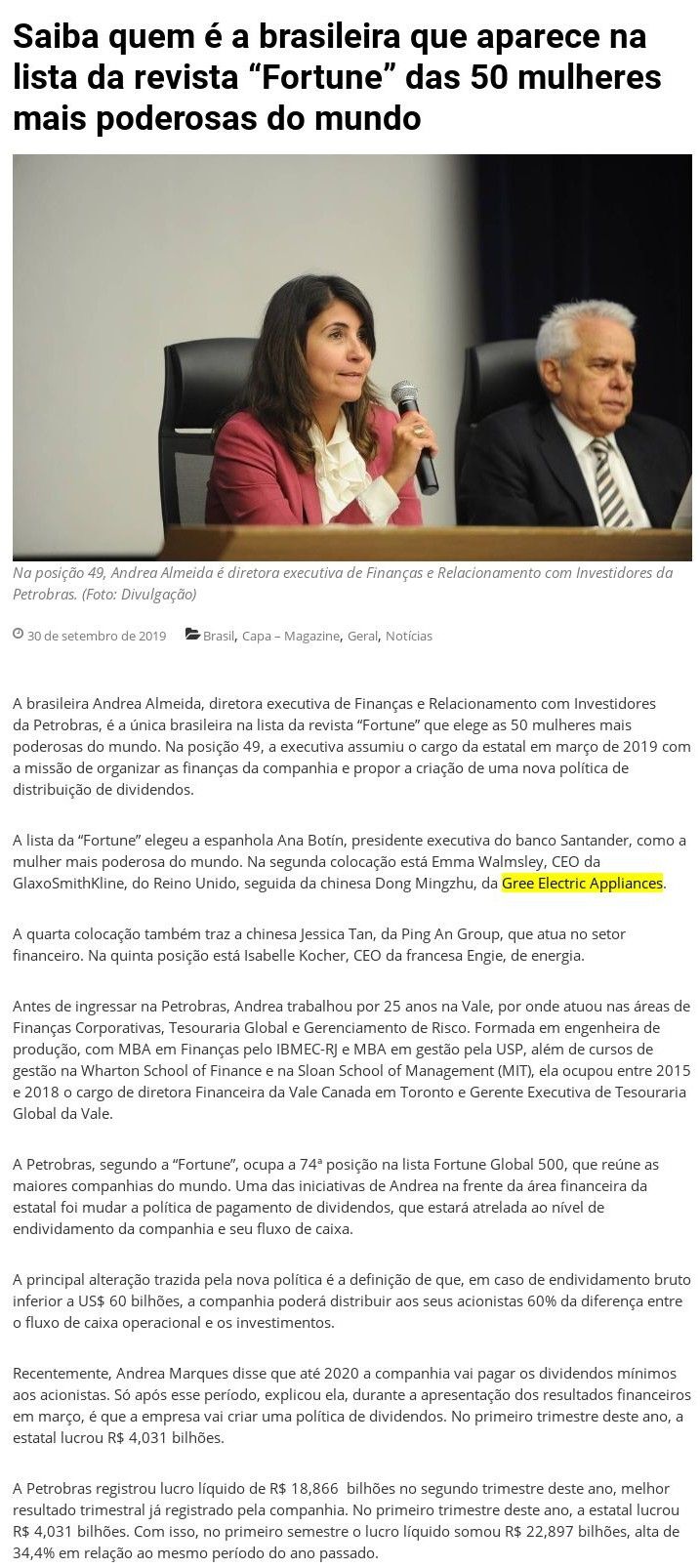 Saiba quem é a brasileira que aparece na lista da revista “Fortune” das 50 mulheres mais poderosas do mundo

Na posição 49, Andrea Almeida é diretora executiva de Finanças e Relacionamento com Investidores da Petrobras. (Foto: Divulgação)

30 de setembro de 2019 Brasil, Capa – Magazine, Geral, Notícias

A brasileira Andrea Almeida, diretora executiva de Finanças e Relacionamento com Investidores da Petrobras, é a única brasileira na lista da revista “Fortune” que elege as 50 mulheres mais poderosas do mundo. Na posição 49, a executiva assumiu o cargo da estatal em março de 2019 com a missão de organizar as finanças da companhia e propor a criação de uma nova política de distribuição de dividendos.

A lista da “Fortune” elegeu a espanhola Ana Botín, presidente executiva do banco Santander, como a mulher mais poderosa do mundo. Na segunda colocação está Emma Walmsley, CEO da GlaxoSmithKline, do Reino Unido, seguida da chinesa Dong Mingzhu, da Gree Electric Appliances.

A quarta colocação também traz a chinesa Jessica Tan, da Ping An Group, que atua no setor financeiro. Na quinta posição está Isabelle Kocher, CEO da francesa Engie, de energia.

Antes de ingressar na Petrobras, Andrea trabalhou por 25 anos na Vale, por onde atuou nas áreas de Finanças Corporativas, Tesouraria Global e Gerenciamento de Risco. Formada em engenheira de produção, com MBA em Finanças pelo IBMEC-RJ e MBA em gestão pela USP, além de cursos de gestão na Wharton School of Finance e na Sloan School of Management (MIT), ela ocupou entre 2015 e 2018 o cargo de diretora Financeira da Vale Canada em Toronto e Gerente Executiva de Tesouraria Global da Vale.

A Petrobras, segundo a “Fortune”, ocupa a 74ª posição na lista Fortune Global 500, que reúne as maiores companhias do mundo. Uma das iniciativas de Andrea na frente da área financeira da estatal foi mudar a política de pagamento de dividendos, que estará atrelada ao nível de endividamento da companhia e seu fluxo de caixa.

A principal alteração trazida pela nova política é a definição de que, em caso de endividamento bruto inferior a US$ 60 bilhões, a companhia poderá distribuir aos seus acionistas 60% da diferença entre o fluxo de caixa operacional e os investimentos.

Recentemente, Andrea Marques disse que até 2020 a companhia vai pagar os dividendos mínimos aos acionistas. Só após esse período, explicou ela, durante a apresentação dos resultados financeiros em março, é que a empresa vai criar uma política de dividendos. No primeiro trimestre deste ano, a estatal lucrou R$ 4,031 bilhões.

A Petrobras registrou lucro líquido de R$ 18,866 bilhões no segundo trimestre deste ano, melhor resultado trimestral já registrado pela companhia. No primeiro trimestre deste ano, a estatal lucrou R$ 4,031 bilhões. Com isso, no primeiro semestre o lucro líquido somou R$ 22,897 bilhões, alta de 34,4% em relação ao mesmo período do ano passado.